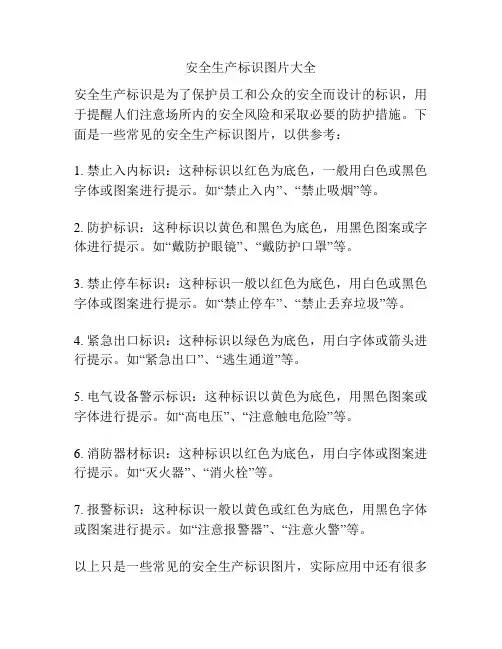 安全生产标识图片大全

安全生产标识是为了保护员工和公众的安全而设计的标识，用于提醒人们注意场所内的安全风险和采取必要的防护措施。下面是一些常见的安全生产标识图片，以供参考：

1. 禁止入内标识：这种标识以红色为底色，一般用白色或黑色字体或图案进行提示。如“禁止入内”、“禁止吸烟”等。

2. 防护标识：这种标识以黄色和黑色为底色，用黑色图案或字体进行提示。如“戴防护眼镜”、“戴防护口罩”等。

3. 禁止停车标识：这种标识一般以红色为底色，用白色或黑色字体或图案进行提示。如“禁止停车”、“禁止丢弃垃圾”等。

4. 紧急出口标识：这种标识以绿色为底色，用白字体或箭头进行提示。如“紧急出口”、“逃生通道”等。

5. 电气设备警示标识：这种标识以黄色为底色，用黑色图案或字体进行提示。如“高电压”、“注意触电危险”等。

6. 消防器材标识：这种标识以红色为底色，用白字体或图案进行提示。如“灭火器”、“消火栓”等。

7. 报警标识：这种标识一般以黄色或红色为底色，用黑色字体或图案进行提示。如“注意报警器”、“注意火警”等。

以上只是一些常见的安全生产标识图片，实际应用中还有很多